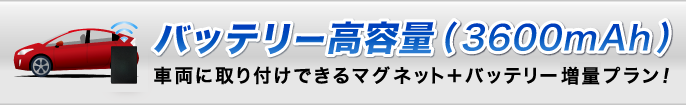 バッテリー高容量（3600mAh）

車両に取り付けできるマグネット＋バッテリー増量プラン！